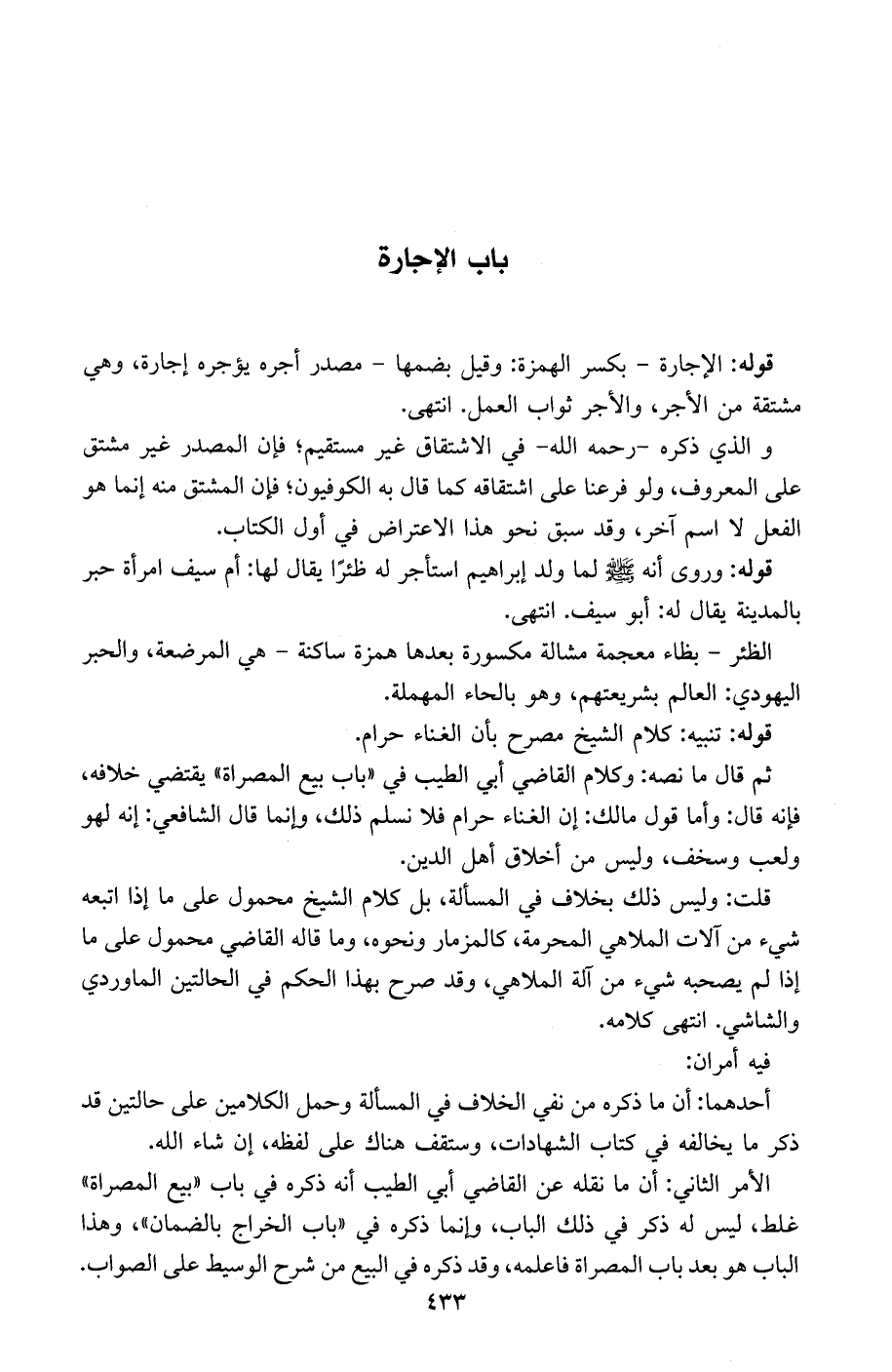 باب الإجارة

قوله: الإجارة - بكسر الهمزة: وقيل بضمها - مصدر أجره يؤجره إجارة، وهي مشتقة من الأجر، والأجر ثواب العمل. انتهى.

و الذي ذكره -رحمه الله- في الاشتقاق غير مستقيم؛ فإن المصدر غير مشتق على المعروف، ولو فرعنا على اشتقاقه كما قال به الكوفيون؛ فإن المشتق منه إنما هو الفعل لا اسم آخر، وقد سبق نحو هذا الاعتراض في أول الكتاب.

قوله: وروى أنه ﷺ لما ولد إبراهيم استأجر له ظئرًا يقال لها: أم سيف امرأة حبر بالمدينة يقال له: أبو سيف. انتهى.

الظئر - بظاء معجمة مشالة مكسورة بعدها همزة ساكنة - هي المرضعة، والحبر اليهودي: العالم بشريعتهم، وهو بالحاء المهملة.

قوله: تنبيه: كلام الشيخ مصرح بأن الغناء حرام.

ثم قال ما نصه: وكلام القاضي أبي الطيب في «باب بيع المصراة» يقتضي خلافه، فإنه قال: وأما قول مالك: إن الغناء حرام فلا نسلم ذلك، وإنما قال الشافعي: إنه لهو ولعب وسخف، وليس من أخلاق أهل الدين.

قلت: وليس ذلك بخلاف في المسألة، بل كلام الشيخ محمول على ما إذا اتبعه شيء من آلات الملاهي المحرمة، كالمزمار ونحوه، وما قاله القاضي محمول على ما إذا لم يصحبه شيء من آلة الملاهي، وقد صرح بهذا الحكم في الحالتين الماوردي والشاشي. انتهى كلامه.

فيه أمران:

أحدهما: أن ما ذكره من نفي الخلاف في المسألة وحمل الكلامين على حالتين قد ذكر ما يخالفه في كتاب الشهادات، وستقف هناك على لفظه، إن شاء الله.

الأمر الثاني: أن ما نقله عن القاضي أبي الطيب أنه ذكره في باب «بيع المصراة» غلط، ليس له ذكر في ذلك الباب، وإنما ذكره في «باب الخراج بالضمان»، وهذا الباب هو بعد باب المصراة فاعلمه، وقد ذكره في البيع من شرح الوسيط على الصواب.

٤٣٣